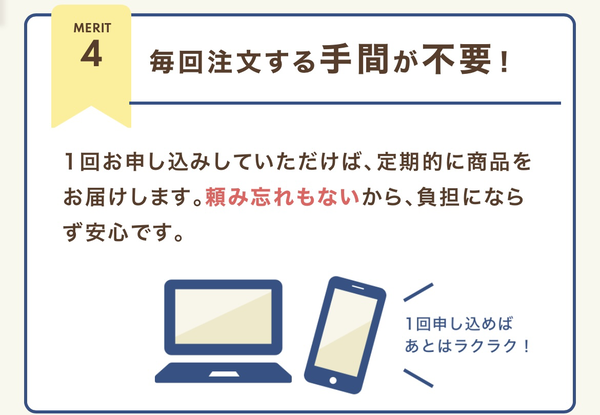 MERIT
4

毎回注文する手間が不要！

1回お申し込みしていただけば、定期的に商品をお届けします。頼み忘れもないから、負担にならず安心です。

1回申し込めば
あとはラクラク！